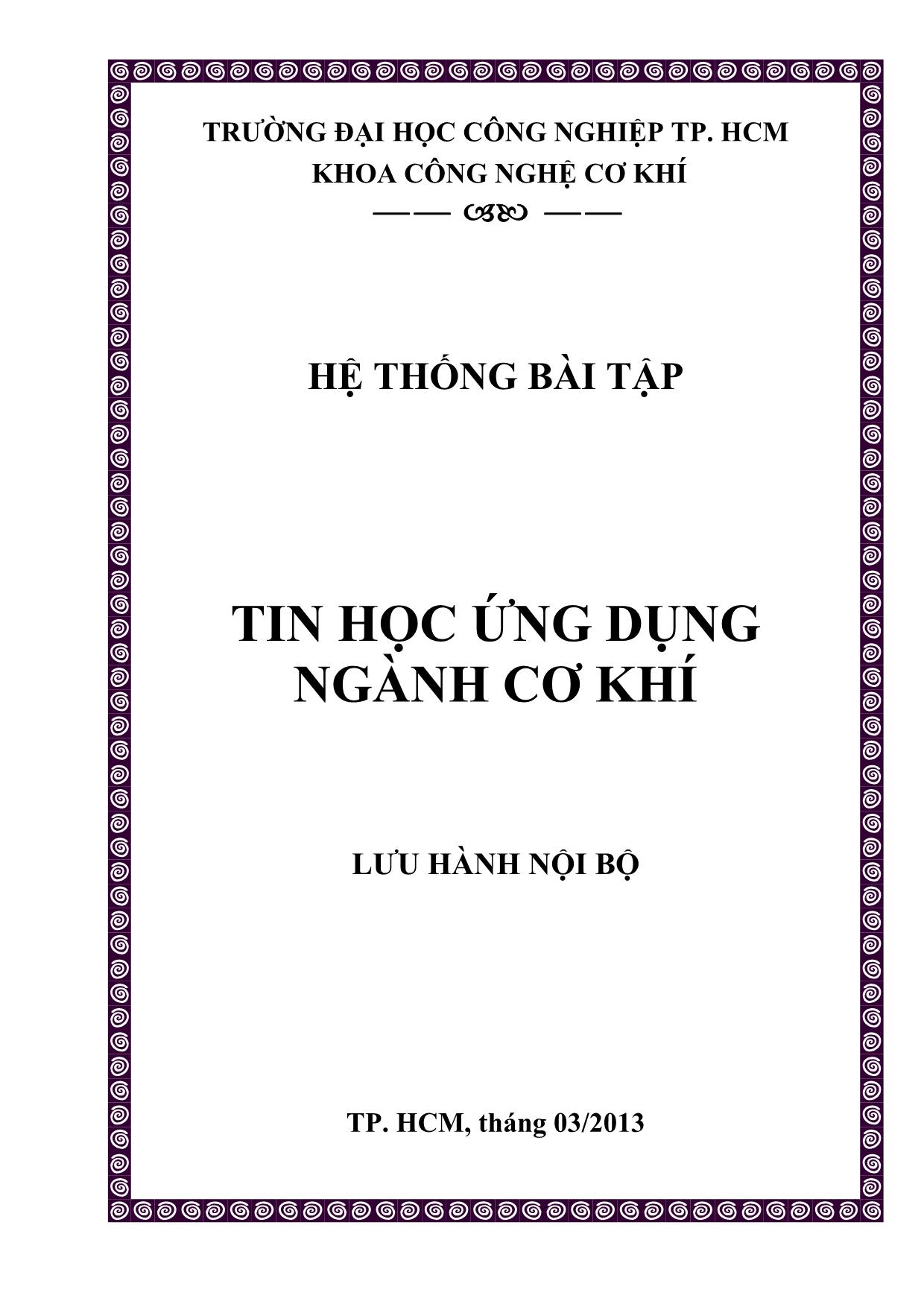 TRƯỜNG ĐẠI HỌC CÔNG NGHIỆP TP. HCM
KHOA CÔNG NGHỆ CƠ KHÍ

HỆ THỐNG BÀI TẬP

TIN HỌC ỨNG DỤNG
NGÀNH CƠ KHÍ

LƯU HÀNH NỘI BỘ

TP. HCM, tháng 03/2013